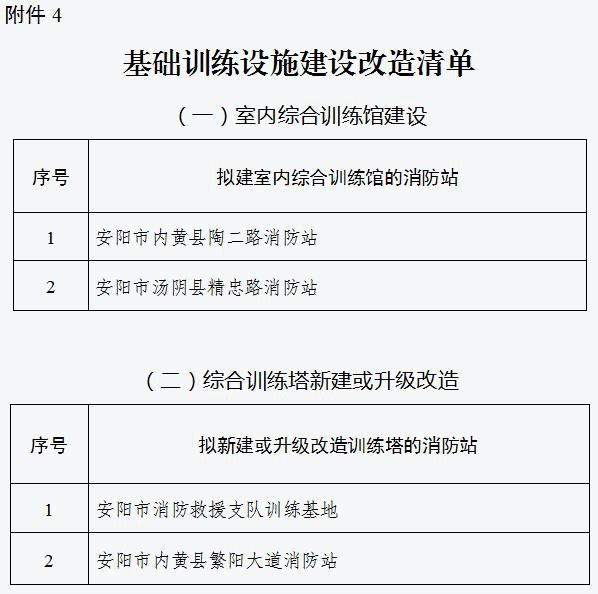 附件 4

基础训练设施建设改造清单

（一）室内综合训练馆建设

| 序号 | 拟建室内综合训练馆的消防站 |
|---|---|
| 1 | 安阳市内黄县陶二路消防站 |
| 2 | 安阳市汤阴县精忠路消防站 |

（二）综合训练塔新建或升级改造

| 序号 | 拟新建或升级改造训练塔的消防站 |
|---|---|
| 1 | 安阳市消防救援支队训练基地 |
| 2 | 安阳市内黄县繁阳大道消防站 |